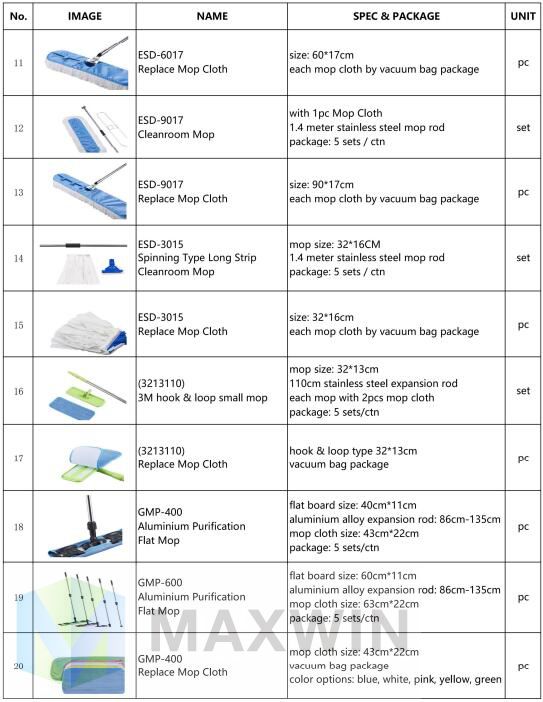 | No. | IMAGE | NAME | SPEC & PACKAGE | UNIT |
|---|---|---|---|---|
| 11 | | ESD-6017 Replace Mop Cloth | size: 60*17cm each mop cloth by vacuum bag package | pc |
| 12 | | ESD-9017 Cleanroom Mop | with 1pc Mop Cloth 1.4 meter stainless steel mop rod package: 5 sets / ctn | set |
| 13 | | ESD-9017 Replace Mop Cloth | size: 90*17cm each mop cloth by vacuum bag package | pc |
| 14 | | ESD-3015 Spinning Type Long Strip Cleanroom Mop | mop size: 32*16CM 1.4 meter stainless steel mop rod package: 5 sets / ctn | set |
| 15 | | ESD-3015 Replace Mop Cloth | size: 32*16cm each mop cloth by vacuum bag package | pc |
| 16 | | (3213110) 3M hook & loop small mop | mop size: 32*13cm 110cm stainless steel expansion rod each mop with 2pcs mop cloth package: 5 sets/ctn | set |
| 17 | | (3213110) Replace Mop Cloth | hook & loop type 32*13cm vacuum bag package | pc |
| 18 | | GMP-400 Aluminium Purification Flat Mop | flat board size: 40cm*11cm aluminium alloy expansion rod: 86cm-135cm mop cloth size: 43cm*22cm package: 5 sets/ctn | pc |
| 19 | | GMP-600 Aluminium Purification Flat Mop | flat board size: 60cm*11cm aluminium alloy expansion rod: 86cm-135cm mop cloth size: 63cm*22cm package: 5 sets/ctn | pc |
| 20 | | GMP-400 Replace Mop Cloth | mop cloth size: 43cm*22cm vacuum bag package color options: blue, white, pink, yellow, green | pc |

MAXWIN